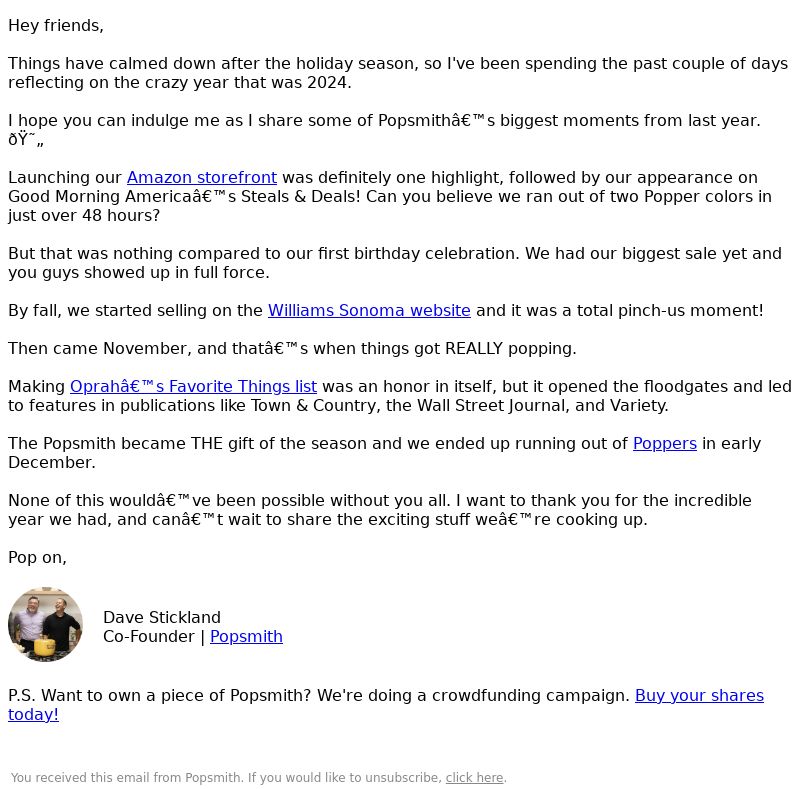 Hey friends,

Things have calmed down after the holiday season, so I've been spending the past couple of days reflecting on the crazy year that was 2024.

I hope you can indulge me as I share some of Popsmithâ€™s biggest moments from last year. ðŸ˜„

Launching our Amazon storefront was definitely one highlight, followed by our appearance on Good Morning Americaâ€™s Steals & Deals! Can you believe we ran out of two Popper colors in just over 48 hours?

But that was nothing compared to our first birthday celebration. We had our biggest sale yet and you guys showed up in full force.

By fall, we started selling on the Williams Sonoma website and it was a total pinch-us moment!

Then came November, and thatâ€™s when things got REALLY popping.

Making Oprahâ€™s Favorite Things list was an honor in itself, but it opened the floodgates and led to features in publications like Town & Country, the Wall Street Journal, and Variety.

The Popsmith became THE gift of the season and we ended up running out of Poppers in early December.

None of this wouldâ€™ve been possible without you all. I want to thank you for the incredible year we had, and canâ€™t wait to share the exciting stuff weâ€™re cooking up.

Pop on,

Dave Stickland
Co-Founder | Popsmith

P.S. Want to own a piece of Popsmith? We're doing a crowdfunding campaign. Buy your shares today!

You received this email from Popsmith. If you would like to unsubscribe, click here.